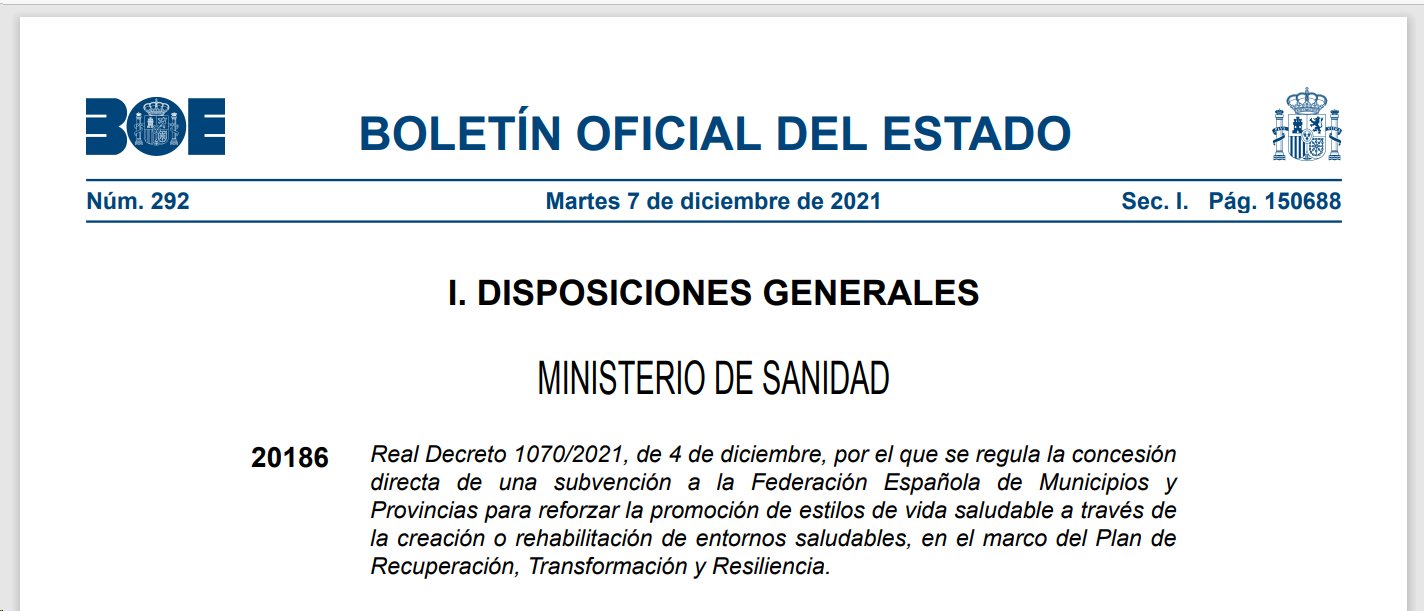 BOE

BOLETÍN OFICIAL DEL ESTADO

Núm. 292 Martes 7 de diciembre de 2021 Sec. I. Pág. 150688

I. DISPOSICIONES GENERALES

MINISTERIO DE SANIDAD

20186 Real Decreto 1070/2021, de 4 de diciembre, por el que se regula la concesión directa de una subvención a la Federación Española de Municipios y Provincias para reforzar la promoción de estilos de vida saludable a través de la creación o rehabilitación de entornos saludables, en el marco del Plan de Recuperación, Transformación y Resiliencia.